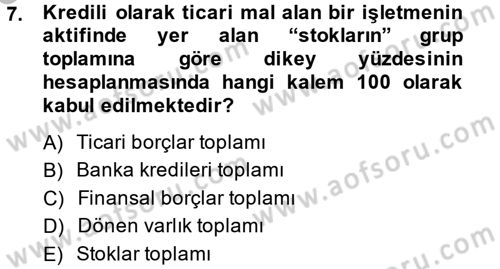 7. Kredili olarak ticari mal alan bir işletmenin aktifinde yer alan “stokların” grup toplamına göre dikey yüzdesinin hesaplanmasında hangi kalem 100 olarak kabul edilmektedir?

A) Ticari borçlar toplamı
B) Banka kredileri toplamı
C) Finansal borçlar toplamı
D) Dönen varlık toplamı
E) Stoklar toplamı

www.aofsoru.com